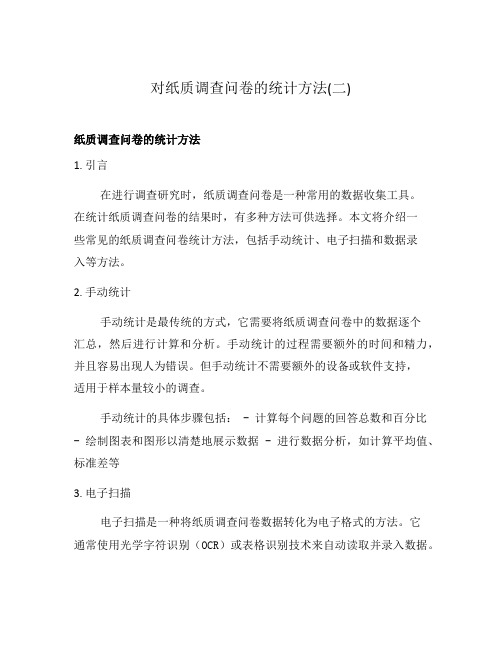 对纸质调查问卷的统计方法(二)

纸质调查问卷的统计方法

1. 引言

在进行调查研究时，纸质调查问卷是一种常用的数据收集工具。在统计纸质调查问卷的结果时，有多种方法可供选择。本文将介绍一些常见的纸质调查问卷统计方法，包括手动统计、电子扫描和数据录入等方法。

2. 手动统计

手动统计是最传统的方式，它需要将纸质调查问卷中的数据逐个汇总，然后进行计算和分析。手动统计的过程需要额外的时间和精力，并且容易出现人为错误。但手动统计不需要额外的设备或软件支持，适用于样本量较小的调查。

手动统计的具体步骤包括： - 计算每个问题的回答总数和百分比 - 绘制图表和图形以清楚地展示数据 - 进行数据分析，如计算平均值、标准差等

3. 电子扫描

电子扫描是一种将纸质调查问卷数据转化为电子格式的方法。它通常使用光学字符识别（OCR）或表格识别技术来自动读取并录入数据。